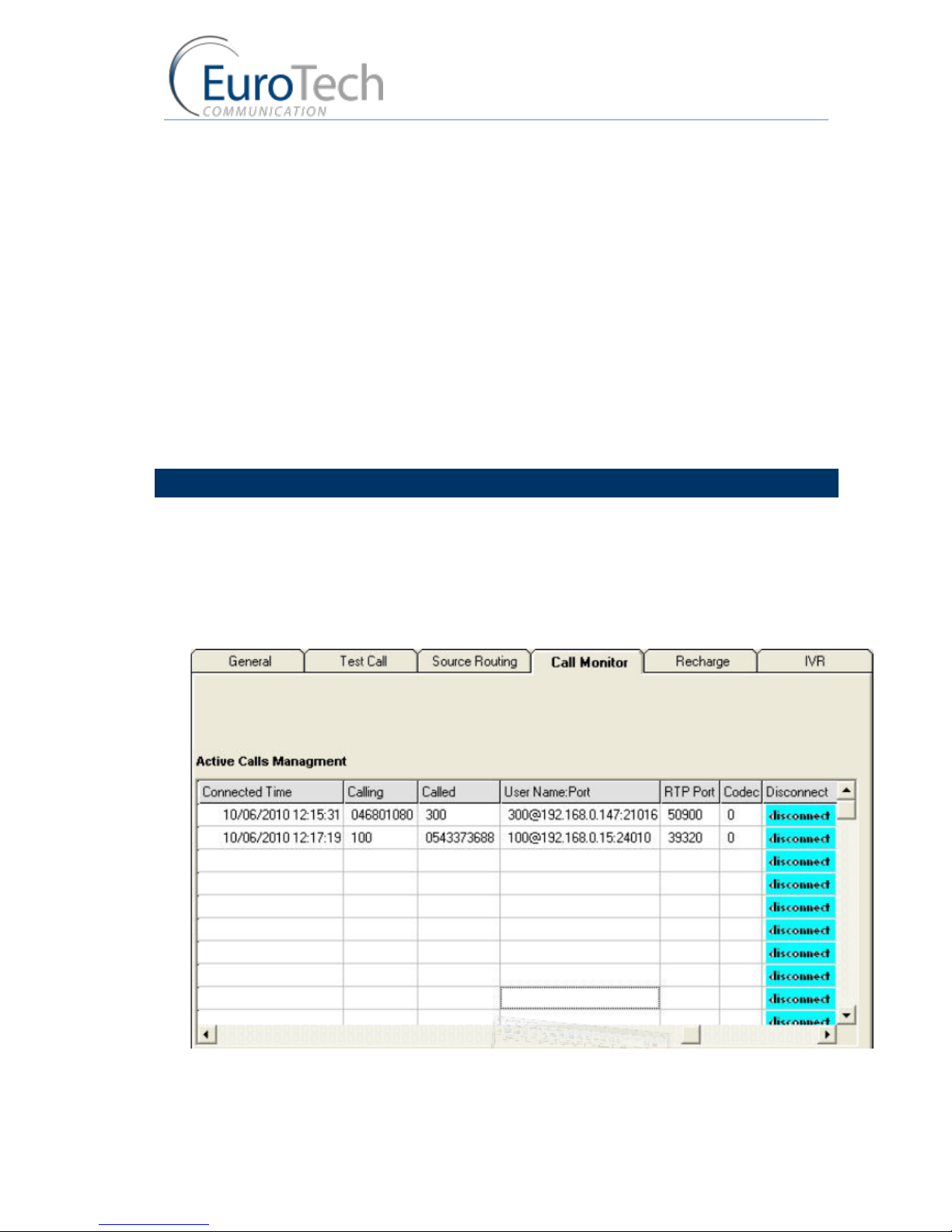 EuroTech
COMMUNICATION

General Test Call Source Routing Call Monitor Recharge IVR

Active Calls Managment

| Connected Time | Calling | Called | User Name:Port | RTP Port | Codec | Disconnect |
|---|---|---|---|---|---|---|
| 10/06/2010 12:15:31 | 046801080 | 300 | 300@192.168.0.147:21016 | 50900 | 0 | disconnect |
| 10/06/2010 12:17:19 | 100 | 0543373688 | 100@192.168.0.15:24010 | 39320 | 0 | disconnect |
| | | | | | | disconnect |
| | | | | | | disconnect |
| | | | | | | disconnect |
| | | | | | | disconnect |
| | | | | | | disconnect |
| | | | | | | disconnect |
| | | | | | | disconnect |
| | | | | | | disconnect |